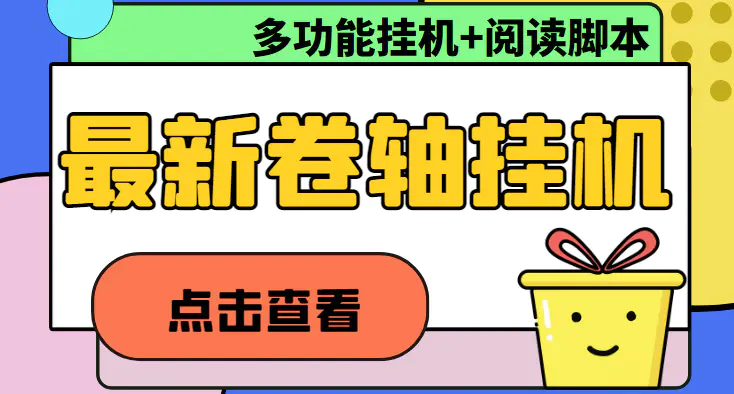 多功能挂机+阅读脚本

最新卷轴挂机

点击查看